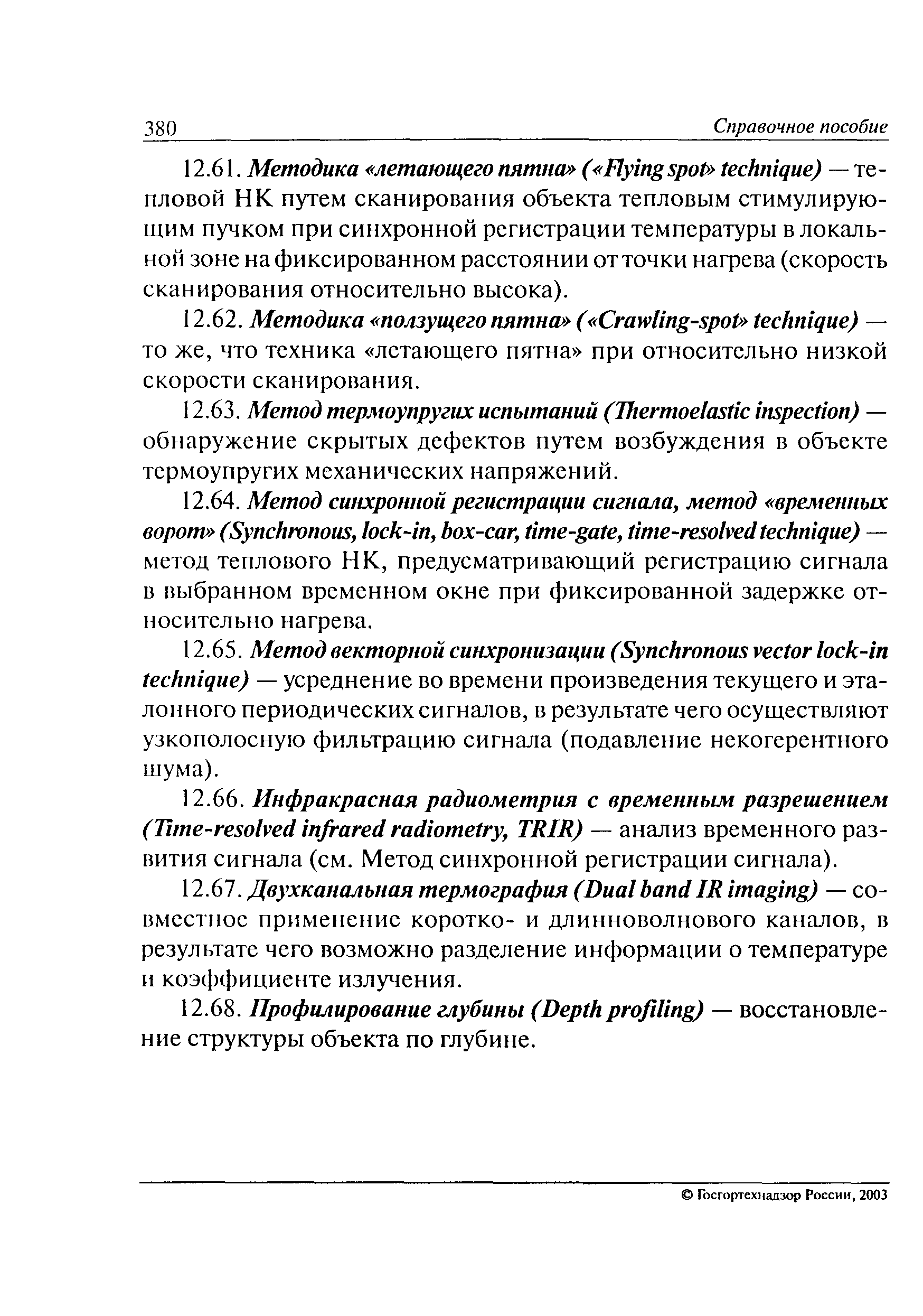 380 Справочное пособие

12.61. Методика «летающего пятна» («Flying spot» technique) — тепловой НК путем сканирования объекта тепловым стимулирующим пучком при синхронной регистрации температуры в локальной зоне на фиксированном расстоянии от точки нагрева (скорость сканирования относительно высока).

12.62. Методика «ползущего пятна» («Crawling-spot» technique) — то же, что техника «летающего пятна» при относительно низкой скорости сканирования.

12.63. Метод термоупругих испытаний (Thermoelastic inspection) — обнаружение скрытых дефектов путем возбуждения в объекте термоупругих механических напряжений.

12.64. Метод синхронной регистрации сигнала, метод «временных ворот» (Synchronous, lock-in, box-car, time-gate, time-resolved technique) — метод теплового НК, предусматривающий регистрацию сигнала в выбранном временном окне при фиксированной задержке относительно нагрева.

12.65. Метод векторной синхронизации (Synchronous vector lock-in technique) — усреднение во времени произведения текущего и эталонного периодических сигналов, в результате чего осуществляют узкополосную фильтрацию сигнала (подавление некогерентного шума).

12.66. Инфракрасная радиометрия с временным разрешением (Time-resolved infrared radiometry, TRIR) — анализ временного развития сигнала (см. Метод синхронной регистрации сигнала).

12.67. Двухканальная термография (Dual band IR imaging) — совместное применение коротко- и длинноволнового каналов, в результате чего возможно разделение информации о температуре и коэффициенте излучения.

12.68. Профилирование глубины (Depth profiling) — восстановление структуры объекта по глубине.

© Госгортехнадзор России, 2003